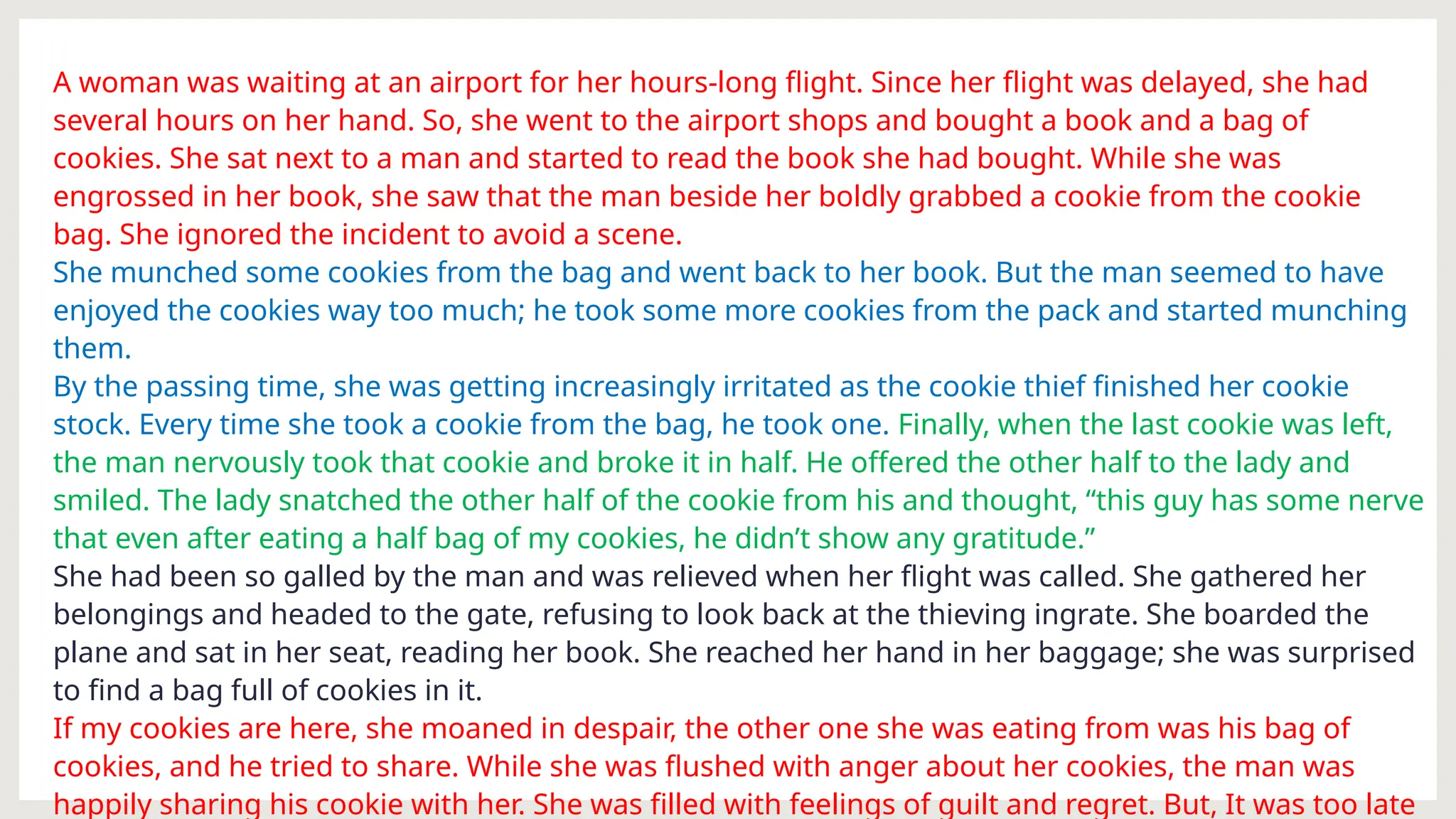 A woman was waiting at an airport for her hours-long flight. Since her flight was delayed, she had several hours on her hand. So, she went to the airport shops and bought a book and a bag of cookies. She sat next to a man and started to read the book she had bought. While she was engrossed in her book, she saw that the man beside her boldly grabbed a cookie from the cookie bag. She ignored the incident to avoid a scene.

She munched some cookies from the bag and went back to her book. But the man seemed to have enjoyed the cookies way too much; he took some more cookies from the pack and started munching them.

By the passing time, she was getting increasingly irritated as the cookie thief finished her cookie stock. Every time she took a cookie from the bag, he took one. Finally, when the last cookie was left, the man nervously took that cookie and broke it in half. He offered the other half to the lady and smiled. The lady snatched the other half of the cookie from his and thought, "this guy has some nerve that even after eating a half bag of my cookies, he didn't show any gratitude."

She had been so galled by the man and was relieved when her flight was called. She gathered her belongings and headed to the gate, refusing to look back at the thieving ingrate. She boarded the plane and sat in her seat, reading her book. She reached her hand in her baggage; she was surprised to find a bag full of cookies in it.

If my cookies are here, she moaned in despair, the other one she was eating from was his bag of cookies, and he tried to share. While she was flushed with anger about her cookies, the man was happily sharing his cookie with her. She was filled with feelings of guilt and regret. But, It was too late